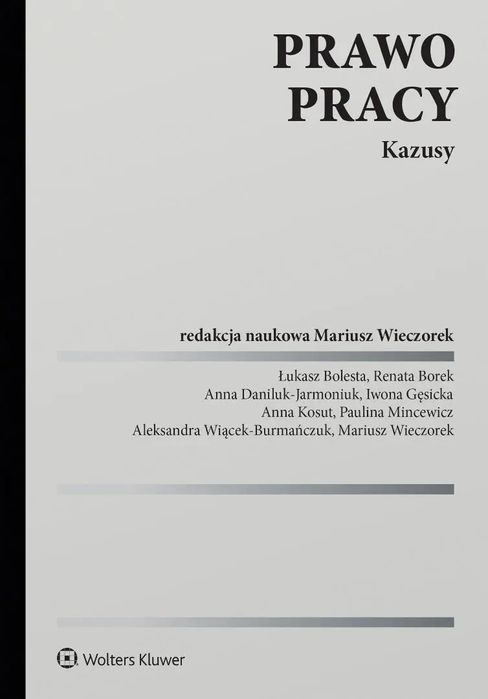 PRAWO
PRACY
Kazusy

redakcja naukowa Mariusz Wieczorek

Łukasz Bolesta, Renata Borek
Anna Daniluk-Jarmoniuk, Iwona Gęsicka
Anna Kosut, Paulina Mincewicz
Aleksandra Wiącek-Burmańczuk, Mariusz Wieczorek

Wolters Kluwer